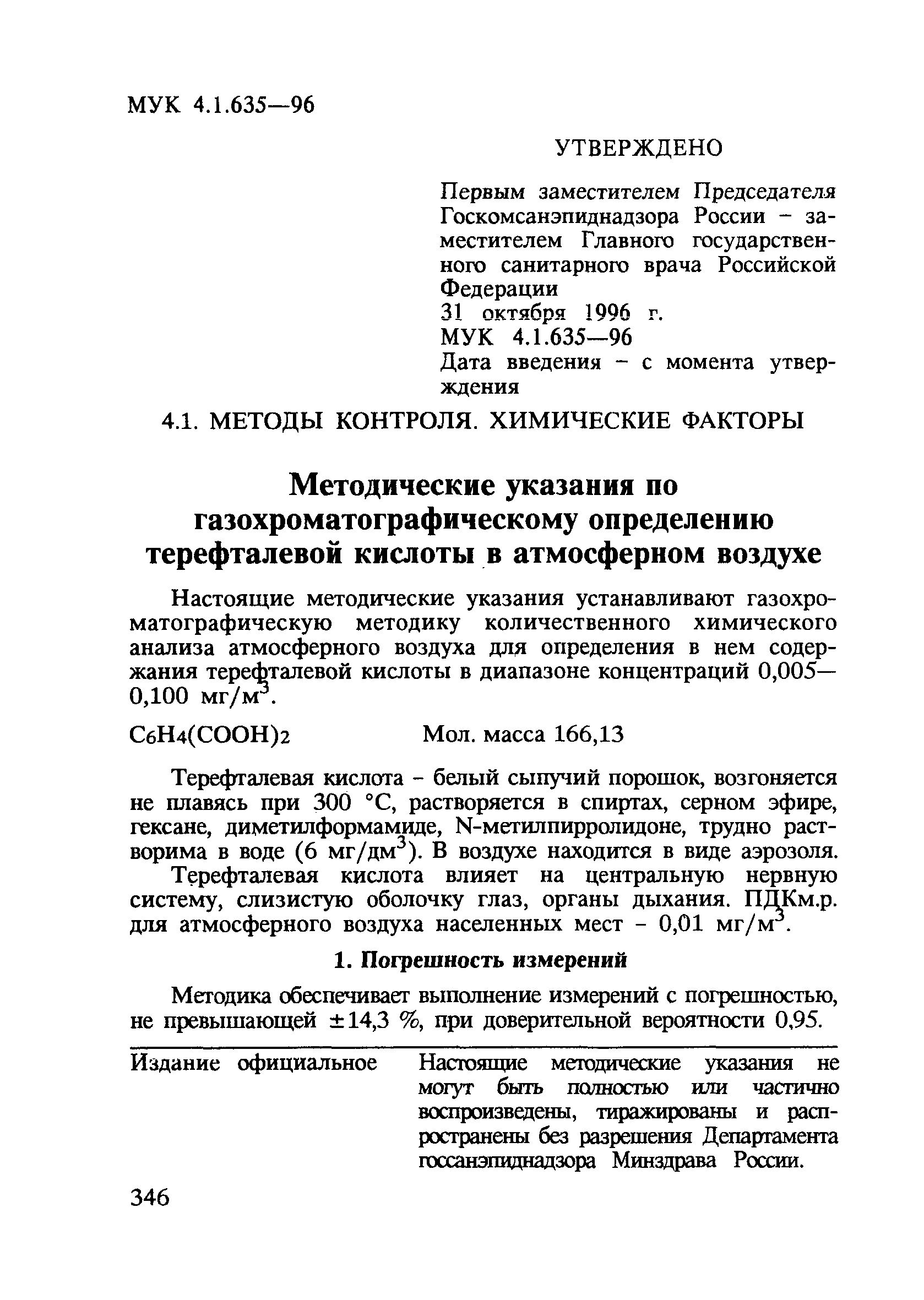 МУК 4.1.635—96

УТВЕРЖДЕНО

Первым заместителем Председателя Госкомсанэпиднадзора России – заместителем Главного государственного санитарного врача Российской Федерации
31 октября 1996 г.
МУК 4.1.635—96
Дата введения – с момента утверждения

4.1. МЕТОДЫ КОНТРОЛЯ. ХИМИЧЕСКИЕ ФАКТОРЫ

Методические указания по газохроматографическому определению терефталевой кислоты в атмосферном воздухе

Настоящие методические указания устанавливают газохроматографическую методику количественного химического анализа атмосферного воздуха для определения в нем содержания терефталевой кислоты в диапазоне концентраций 0,005—0,100 мг/м$^3$.

$C_6H_4(COOH)_2$ Мол. масса 166,13

Терефталевая кислота – белый сыпучий порошок, возгоняется не плавясь при 300 °С, растворяется в спиртах, серном эфире, гексане, диметилформамиде, N-метилпирролидоне, трудно растворима в воде (6 мг/дм$^3$). В воздухе находится в виде аэрозоля.

Терефталевая кислота влияет на центральную нервную систему, слизистую оболочку глаз, органы дыхания. ПДКм.р. для атмосферного воздуха населенных мест – 0,01 мг/м$^3$.

1. Погрешность измерений

Методика обеспечивает выполнение измерений с погрешностью, не превышающей ±14,3 %, при доверительной вероятности 0,95.

Издание официальное

Настоящие методические указания не могут быть полностью или частично воспроизведены, тиражированы и распространены без разрешения Департамента госсанэпиднадзора Минздрава России.

346